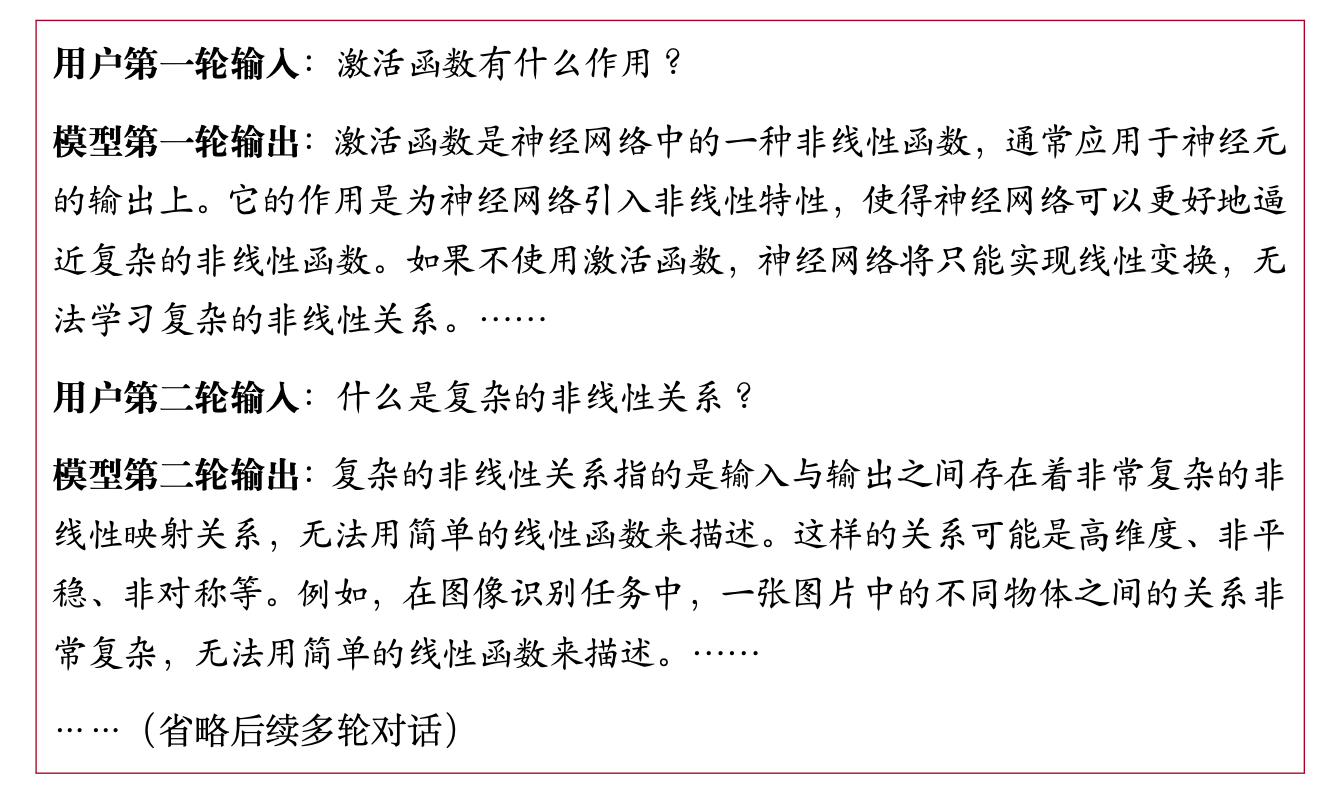 用户第一轮输入：激活函数有什么作用？

模型第一轮输出：激活函数是神经网络中的一种非线性函数，通常应用于神经元的输出上。它的作用是为神经网络引入非线性特性，使得神经网络可以更好地逼近复杂的非线性函数。如果不使用激活函数，神经网络将只能实现线性变换，无法学习复杂的非线性关系。……

用户第二轮输入：什么是复杂的非线性关系？

模型第二轮输出：复杂的非线性关系指的是输入与输出之间存在着非常复杂的非线性映射关系，无法用简单的线性函数来描述。这样的关系可能是高维度、非平稳、非对称等。例如，在图像识别任务中，一张图片中的不同物体之间的关系非常复杂，无法用简单的线性函数来描述。……

……（省略后续多轮对话）